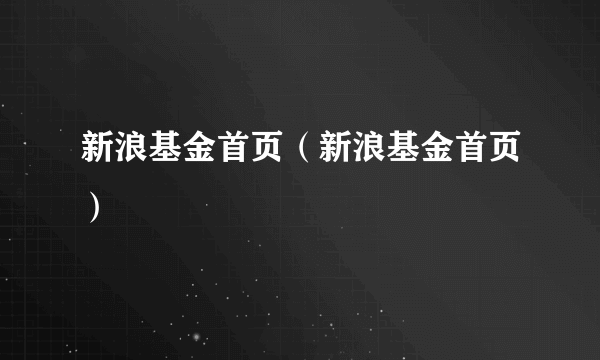 新浪基金首页（新浪基金首页）